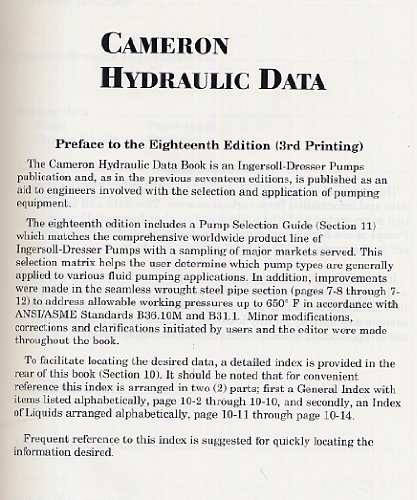 CAMERON
HYDRAULIC DATA

Preface to the Eighteenth Edition (3rd Printing)

The Cameron Hydraulic Data Book is an Ingersoll-Dresser Pumps publication and, as in the previous seventeen editions, is published as an aid to engineers involved with the selection and application of pumping equipment.

The eighteenth edition includes a Pump Selection Guide (Section 11) which matches the comprehensive worldwide product line of Ingersoll-Dresser Pumps with a sampling of major markets served. This selection matrix helps the user determine which pump types are generally applied to various fluid pumping applications. In addition, improvements were made in the seamless wrought steel pipe section (pages 7-8 through 7-12) to address allowable working pressures up to 650° F in accordance with ANSI/ASME Standards B36.10M and B31.1. Minor modifications, corrections and clarifications initiated by users and the editor were made throughout the book.

To facilitate locating the desired data, a detailed index is provided in the rear of this book (Section 10). It should be noted that for convenient reference this index is arranged in two (2) parts; first a General Index with items listed alphabetically, page 10-2 through 10-10, and secondly, an Index of Liquids arranged alphabetically, page 10-11 through page 10-14.

Frequent reference to this index is suggested for quickly locating the information desired.